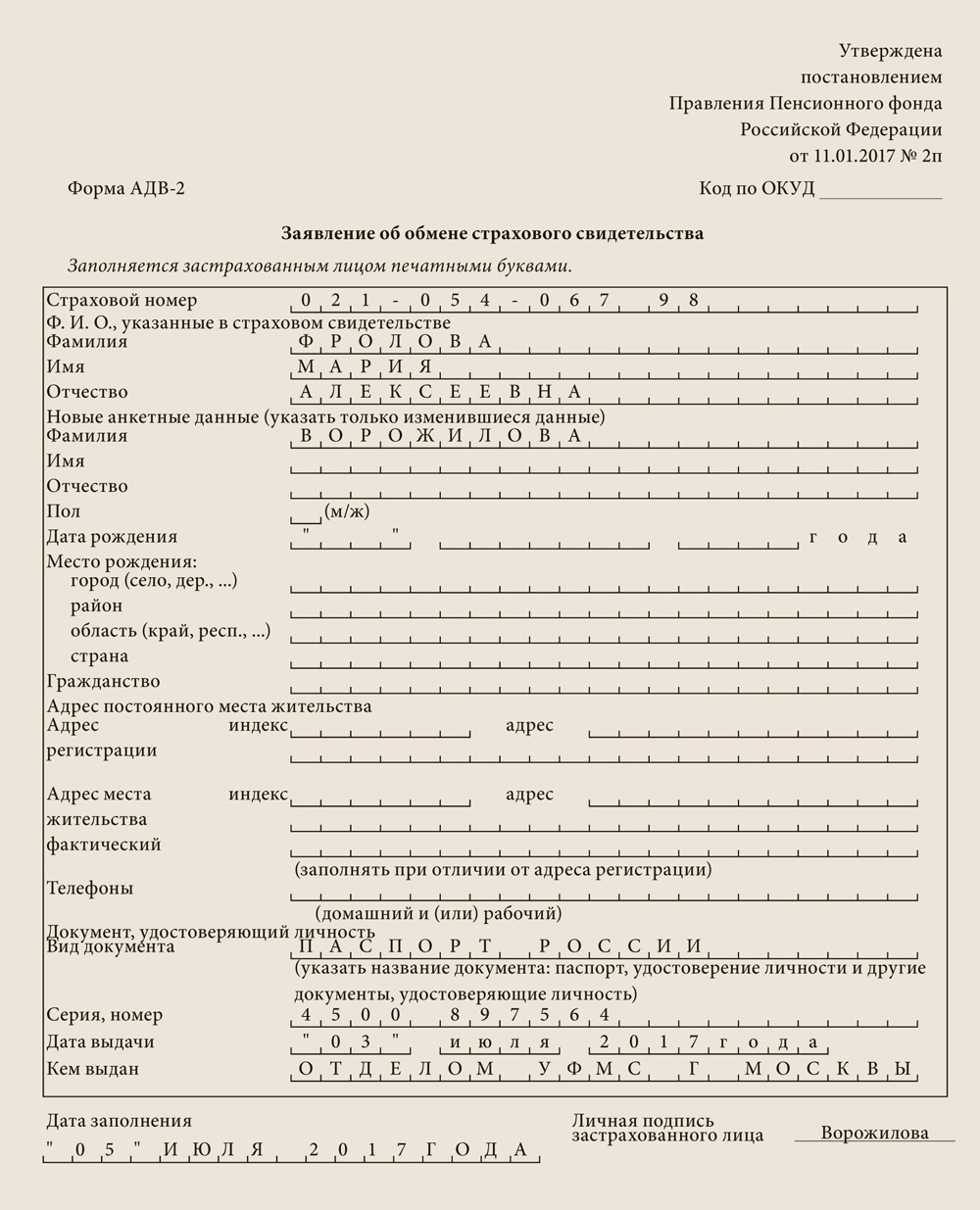 Утверждена
постановлением
Правления Пенсионного фонда
Российской Федерации
от 11.01.2017 № 2п

Форма АДВ-2

Код по ОКУД ____________

Заявление об обмене страхового свидетельства

Заполняется застрахованным лицом печатными буквами.

Страховой номер 0 2 1 - 0 5 4 - 0 6 7 9 8
Ф. И. О., указанные в страховом свидетельстве
Фамилия Ф Р О Л О В А
Имя М А Р И Я
Отчество А Л Е К С Е Е В Н А
Новые анкетные данные (указать только изменившиеся данные)
Фамилия В О Р О Ж И Л О В А
Имя
Отчество
Пол (м/ж)
Дата рождения " " г о д а
Место рождения:
город (село, дер., ...)
район
область (край, респ., ...)
страна
Гражданство
Адрес постоянного места жительства
Адрес регистрации индекс адрес

Адрес места жительства фактический индекс адрес
(заполнять при отличии от адреса регистрации)
Телефоны
(домашний и (или) рабочий)
Документ, удостоверяющий личность
Вид документа П А С П О Р Т Р О С С И И
(указать название документа: паспорт, удостоверение личности и другие документы, удостоверяющие личность)
Серия, номер 4 5 0 0 8 9 7 5 6 4
Дата выдачи " 0 3 " и ю л я 2 0 1 7 г о д а
Кем выдан О Т Д Е Л О М У Ф М С Г М О С К В Ы

Дата заполнения
" 0 5 " И Ю Л Я 2 0 1 7 Г О Д А

Личная подпись застрахованного лица Ворожилова